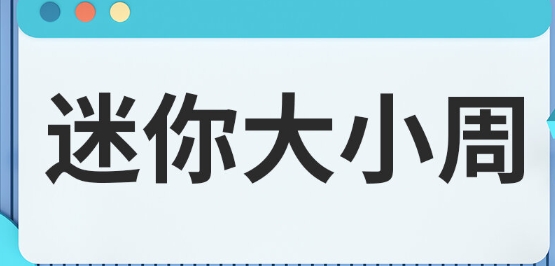 迷你大小周